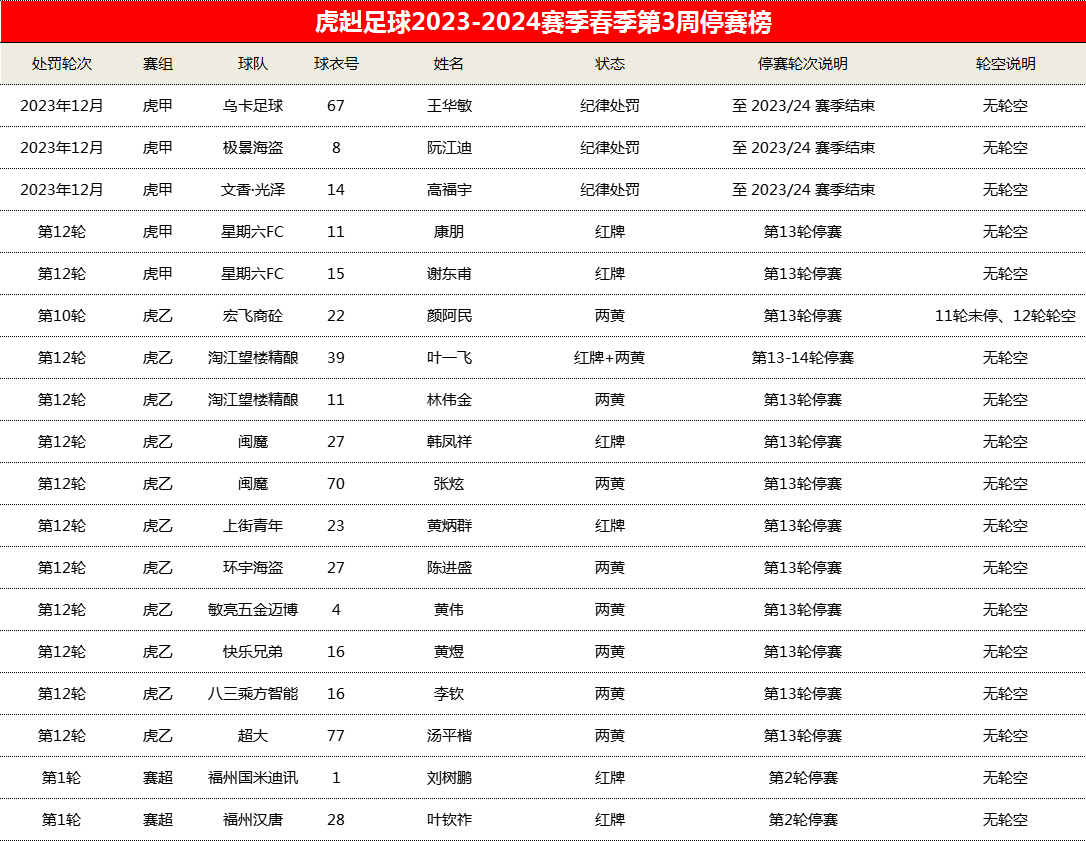 虎赳足球2023-2024赛季春季第3周停赛榜

| 处罚轮次 | 赛组 | 球队 | 球衣号 | 姓名 | 状态 | 停赛轮次说明 | 轮空说明 |
|---|---|---|---|---|---|---|---|
| 2023年12月 | 虎甲 | 乌卡足球 | 67 | 王华敏 | 纪律处罚 | 至 2023/24 赛季结束 | 无轮空 |
| 2023年12月 | 虎甲 | 极景海盗 | 8 | 阮江迪 | 纪律处罚 | 至 2023/24 赛季结束 | 无轮空 |
| 2023年12月 | 虎甲 | 文香·光泽 | 14 | 高福宇 | 纪律处罚 | 至 2023/24 赛季结束 | 无轮空 |
| 第12轮 | 虎甲 | 星期六FC | 11 | 康朋 | 红牌 | 第13轮停赛 | 无轮空 |
| 第12轮 | 虎甲 | 星期六FC | 15 | 谢东甫 | 红牌 | 第13轮停赛 | 无轮空 |
| 第10轮 | 虎乙 | 宏飞商砼 | 22 | 颜阿民 | 两黄 | 第13轮停赛 | 11轮未停、12轮轮空 |
| 第12轮 | 虎乙 | 淘江望楼精酿 | 39 | 叶一飞 | 红牌+两黄 | 第13-14轮停赛 | 无轮空 |
| 第12轮 | 虎乙 | 淘江望楼精酿 | 11 | 林伟金 | 两黄 | 第13轮停赛 | 无轮空 |
| 第12轮 | 虎乙 | 闽魔 | 27 | 韩凤祥 | 红牌 | 第13轮停赛 | 无轮空 |
| 第12轮 | 虎乙 | 闽魔 | 70 | 张炫 | 两黄 | 第13轮停赛 | 无轮空 |
| 第12轮 | 虎乙 | 上街青年 | 23 | 黄炳群 | 红牌 | 第13轮停赛 | 无轮空 |
| 第12轮 | 虎乙 | 环宇海盗 | 27 | 陈进盛 | 两黄 | 第13轮停赛 | 无轮空 |
| 第12轮 | 虎乙 | 敏亮五金迈博 | 4 | 黄伟 | 两黄 | 第13轮停赛 | 无轮空 |
| 第12轮 | 虎乙 | 快乐兄弟 | 16 | 黄煜 | 两黄 | 第13轮停赛 | 无轮空 |
| 第12轮 | 虎乙 | 八三乘方智能 | 16 | 李钦 | 两黄 | 第13轮停赛 | 无轮空 |
| 第12轮 | 虎乙 | 超大 | 77 | 汤平楷 | 两黄 | 第13轮停赛 | 无轮空 |
| 第1轮 | 赛超 | 福州国米迪讯 | 1 | 刘树鹏 | 红牌 | 第2轮停赛 | 无轮空 |
| 第1轮 | 赛超 | 福州汉唐 | 28 | 叶钦祚 | 红牌 | 第2轮停赛 | 无轮空 |